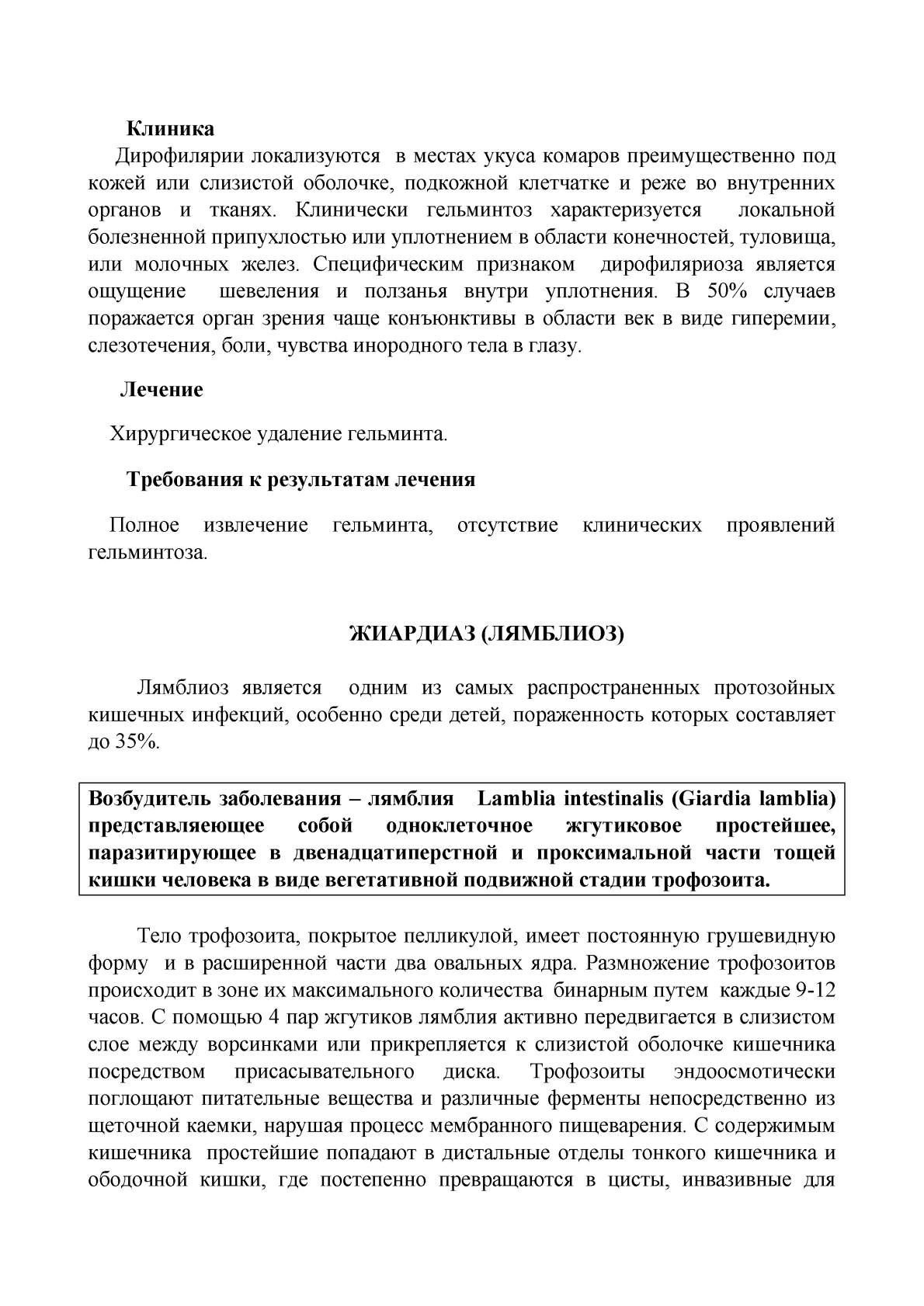 Клиника

Дирофилярии локализуются в местах укуса комаров преимущественно под кожей или слизистой оболочке, подкожной клетчатке и реже во внутренних органов и тканях. Клинически гельминтоз характеризуется локальной болезненной припухлостью или уплотнением в области конечностей, туловища, или молочных желез. Специфическим признаком дирофиляриоза является ощущение шевеления и ползанья внутри уплотнения. В 50% случаев поражается орган зрения чаще конъюнктивы в области век в виде гиперемии, слезотечения, боли, чувства инородного тела в глазу.

Лечение

Хирургическое удаление гельминта.

Требования к результатам лечения

Полное извлечение гельминта, отсутствие клинических проявлений гельминтоза.

ЖИАРДИАЗ (ЛЯМБЛИОЗ)

Лямблиоз является одним из самых распространенных протозойных кишечных инфекций, особенно среди детей, пораженность которых составляет до 35%.

Возбудитель заболевания – лямблия Lamblia intestinalis (Giardia lamblia) представляеющее собой одноклеточное жгутиковое простейшее, паразитирующее в двенадцатиперстной и проксимальной части тощей кишки человека в виде вегетативной подвижной стадии трофозоита.

Тело трофозоита, покрытое пелликулой, имеет постоянную грушевидную форму и в расширенной части два овальных ядра. Размножение трофозоитов происходит в зоне их максимального количества бинарным путем каждые 9-12 часов. С помощью 4 пар жгутиков лямблия активно передвигается в слизистом слое между ворсинками или прикрепляется к слизистой оболочке кишечника посредством присасывательного диска. Трофозоиты эндоосмотически поглощают питательные вещества и различные ферменты непосредственно из щеточной каемки, нарушая процесс мембранного пищеварения. С содержимым кишечника простейшие попадают в дистальные отделы тонкого кишечника и ободочной кишки, где постепенно превращаются в цисты, инвазивные для